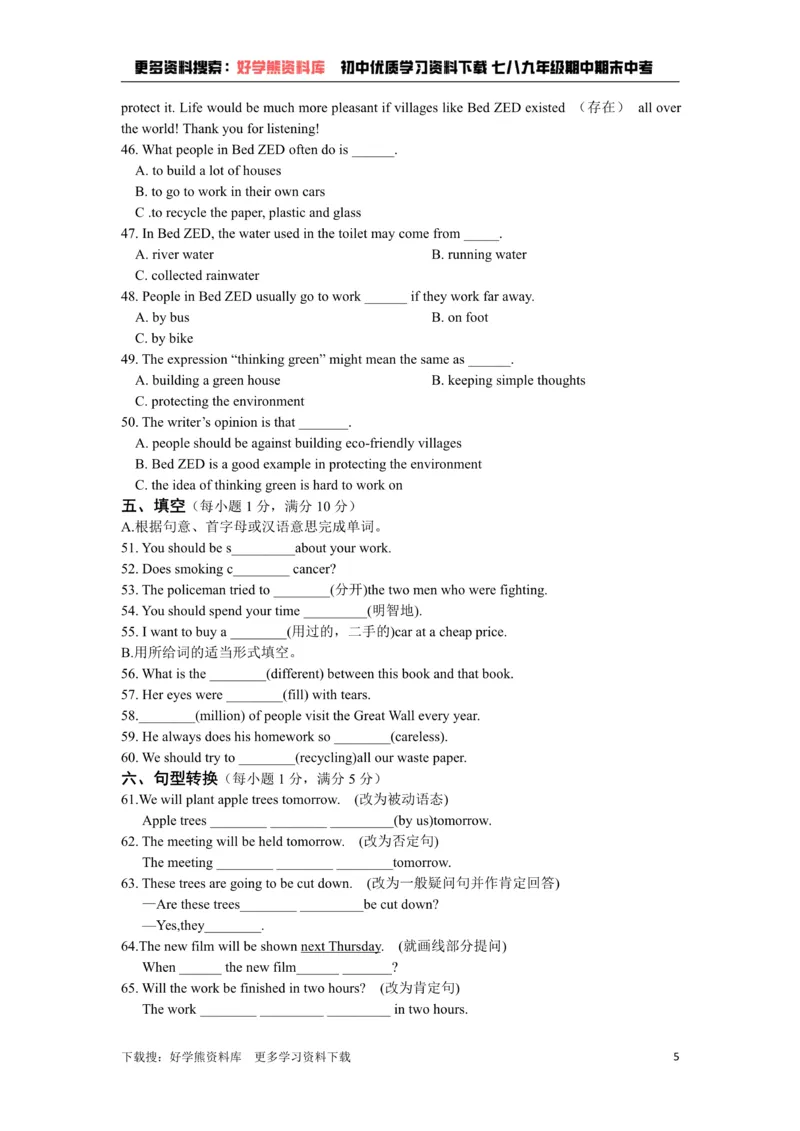 更多资料搜索：好学熊资料库 初中优质学习资料下载 七八九年级期中期末中考

protect it. Life would be much more pleasant if villages like Bed ZED existed （存在） all over the world! Thank you for listening!

46. What people in Bed ZED often do is ____.
A. to build a lot of houses
B. to go to work in their own cars
C .to recycle the paper, plastic and glass

47. In Bed ZED, the water used in the toilet may come from ____.
A. river water B. running water
C. collected rainwater

48. People in Bed ZED usually go to work ____ if they work far away.
A. by bus B. on foot
C. by bike

49. The expression "thinking green" might mean the same as ____.
A. building a green house B. keeping simple thoughts
C. protecting the environment

50. The writer's opinion is that ____.
A. people should be against building eco-friendly villages
B. Bed ZED is a good example in protecting the environment
C. the idea of thinking green is hard to work on

五、填空（每小题1分，满分10分）
A.根据句意、首字母或汉语意思完成单词。
51. You should be s____about your work.
52. Does smoking c____ cancer?
53. The policeman tried to ____(分开)the two men who were fighting.
54. You should spend your time ____(明智地).
55. I want to buy a ____(用过的，二手的)car at a cheap price.
B.用所给词的适当形式填空。
56. What is the ____(different) between this book and that book.
57. Her eyes were ____(fill) with tears.
58.____(million) of people visit the Great Wall every year.
59. He always does his homework so ____(careless).
60. We should try to ____(recycling)all our waste paper.

六、句型转换（每小题1分，满分5分）
61.We will plant apple trees tomorrow. (改为被动语态)
Apple trees ____ ____ ____(by us)tomorrow.
62. The meeting will be held tomorrow. (改为否定句)
The meeting ____ ____ ____tomorrow.
63. These trees are going to be cut down. (改为一般疑问句并作肯定回答)
—Are these trees____ ____be cut down?
—Yes,they____.
64.The new film will be shown next Thursday. (就画线部分提问)
When ____ the new film____ ____?
65. Will the work be finished in two hours? (改为肯定句)
The work ____ ____ ____ in two hours.

下载搜：好学熊资料库 更多学习资料下载 5